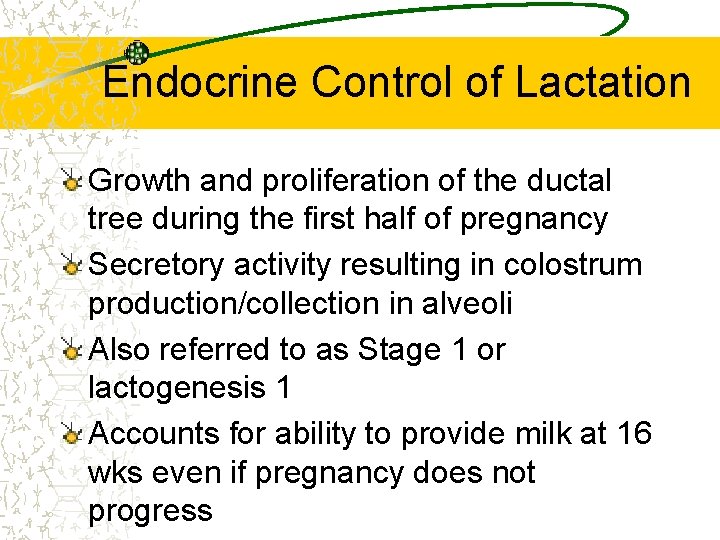 Endocrine Control of Lactation

Growth and proliferation of the ductal tree during the first half of pregnancy

Secretory activity resulting in colostrum production/collection in alveoli

Also referred to as Stage 1 or lactogenesis 1

Accounts for ability to provide milk at 16 wks even if pregnancy does not progress